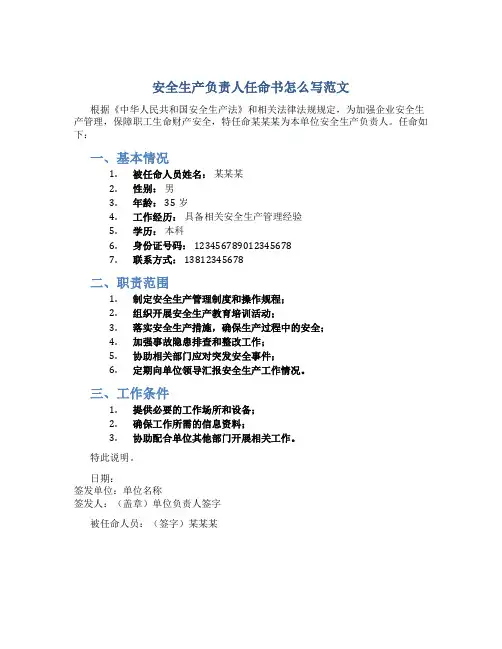 安全生产负责人任命书怎么写范文

根据《中华人民共和国安全生产法》和相关法律法规规定，为加强企业安全生产管理，保障职工生命财产安全，特任命某某某为本单位安全生产负责人。任命如下：

一、基本情况

1. 被任命人员姓名：某某某
2. 性别：男
3. 年龄：35 岁
4. 工作经历：具备相关安全生产管理经验
5. 学历：本科
6. 身份证号码：123456789012345678
7. 联系方式：13812345678

二、职责范围

1. 制定安全生产管理制度和操作规程；
2. 组织开展安全生产教育培训活动；
3. 落实安全生产措施，确保生产过程中的安全；
4. 加强事故隐患排查和整改工作；
5. 协助相关部门应对突发安全事件；
6. 定期向单位领导汇报安全生产工作情况。

三、工作条件

1. 提供必要的工作场所和设备；
2. 确保工作所需的信息资料；
3. 协助配合单位其他部门开展相关工作。

特此说明。

日期：
签发单位：单位名称
签发人：（盖章）单位负责人签字

被任命人员：（签字）某某某